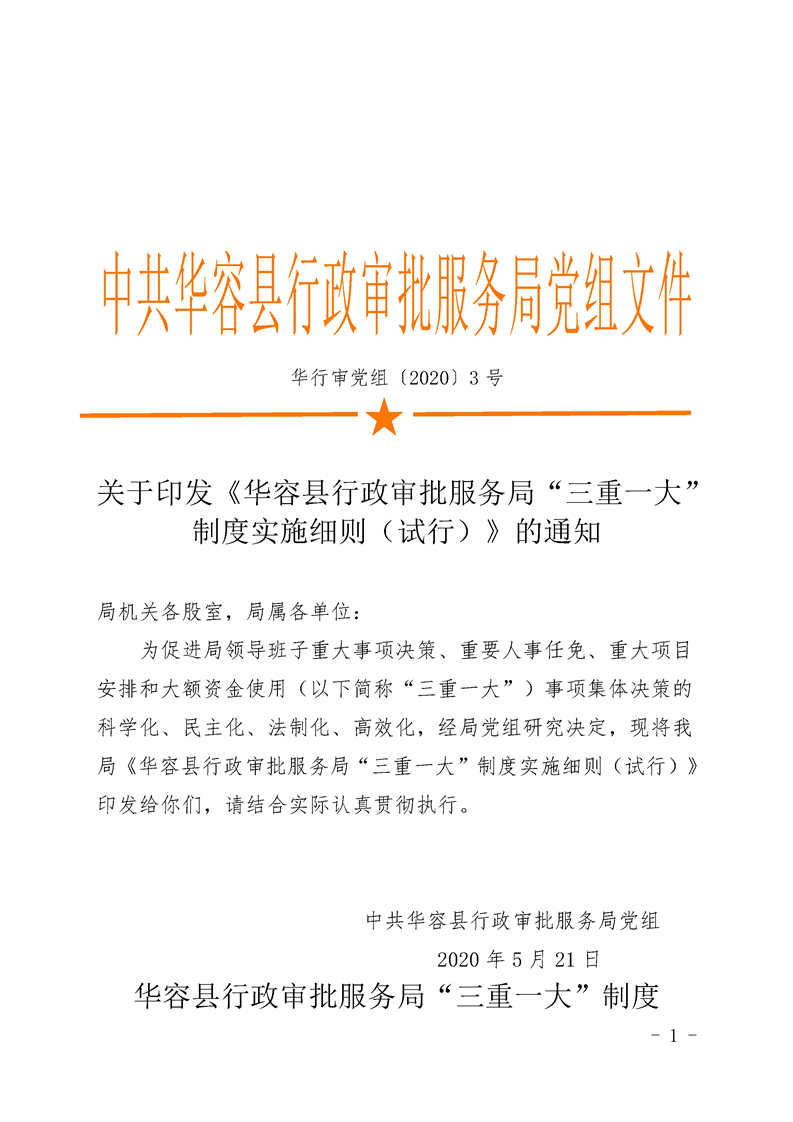 中共华容县行政审批服务局党组文件

华行审党组〔2020〕3号

关于印发《华容县行政审批服务局“三重一大”制度实施细则（试行）》的通知

局机关各股室，局属各单位：

为促进局领导班子重大事项决策、重要人事任免、重大项目安排和大额资金使用（以下简称“三重一大”）事项集体决策的科学化、民主化、法制化、高效化，经局党组研究决定，现将我局《华容县行政审批服务局“三重一大”制度实施细则（试行）》印发给你们，请结合实际认真贯彻执行。

中共华容县行政审批服务局党组

2020年5月21日

华容县行政审批服务局“三重一大”制度

- 1 -